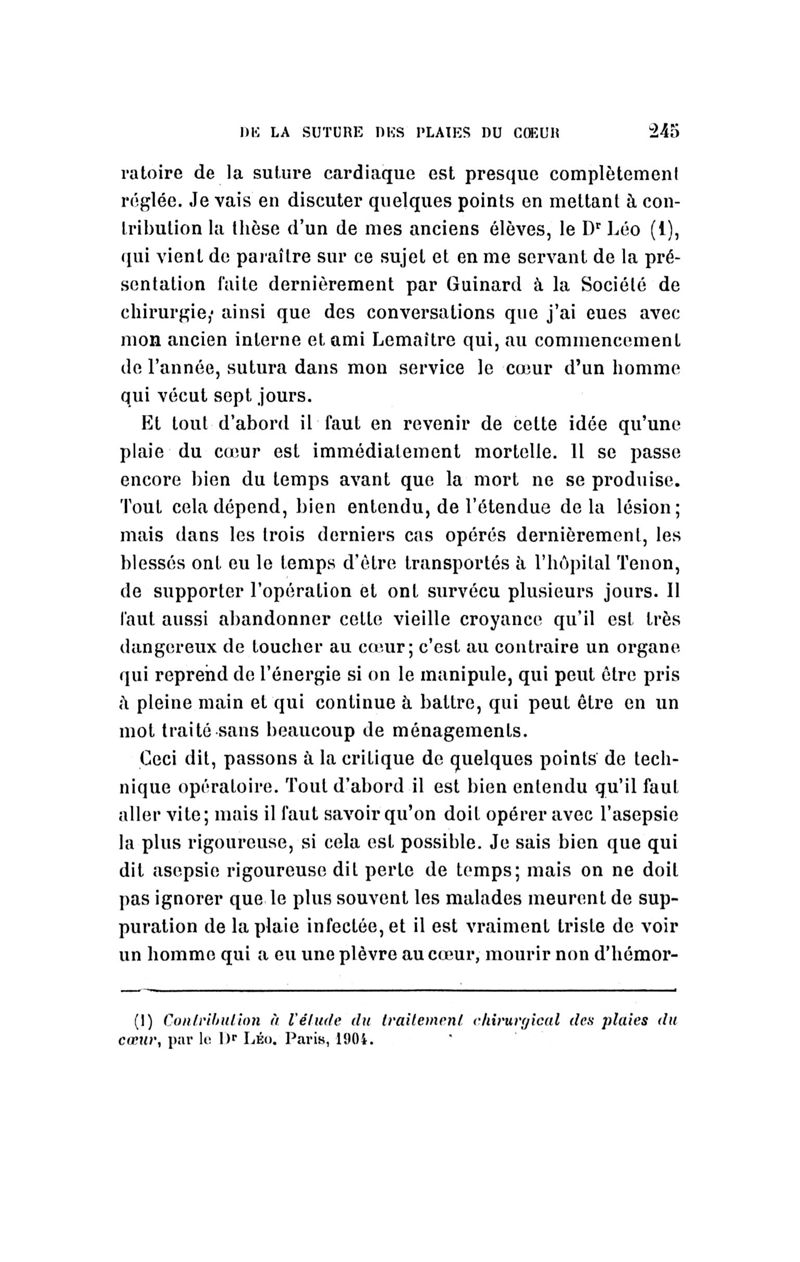 DE LA SUTURE DES PLAIES DU CŒUR 245

ratoire de la suture cardiaque est presque complètement réglée. Je vais en discuter quelques points en mettant à contribution la thèse d'un de mes anciens élèves, le Dr Léo (1), qui vient de paraître sur ce sujet et en me servant de la présentation faite dernièrement par Guinard à la Société de chirurgie, ainsi que des conversations que j'ai eues avec mon ancien interne et ami Lemaître qui, au commencement de l'année, sutura dans mon service le cœur d'un homme qui vécut sept jours.

Et tout d'abord il faut en revenir de cette idée qu'une plaie du cœur est immédiatement mortelle. Il se passe encore bien du temps avant que la mort ne se produise. Tout cela dépend, bien entendu, de l'étendue de la lésion; mais dans les trois derniers cas opérés dernièrement, les blessés ont eu le temps d'être transportés à l'hôpital Tenon, de supporter l'opération et ont survécu plusieurs jours. Il faut aussi abandonner cette vieille croyance qu'il est très dangereux de toucher au cœur; c'est au contraire un organe qui reprend de l'énergie si on le manipule, qui peut être pris à pleine main et qui continue à battre, qui peut être en un mot traité sans beaucoup de ménagements.

Ceci dit, passons à la critique de quelques points de technique opératoire. Tout d'abord il est bien entendu qu'il faut aller vite; mais il faut savoir qu'on doit opérer avec l'asepsie la plus rigoureuse, si cela est possible. Je sais bien que qui dit asepsie rigoureuse dit perte de temps; mais on ne doit pas ignorer que le plus souvent les malades meurent de suppuration de la plaie infectée, et il est vraiment triste de voir un homme qui a eu une plèvre au cœur, mourir non d'hémor-

(1) Contribution à l'étude du traitement chirurgical des plaies du cœur, par le Dr Léo. Paris, 1904.